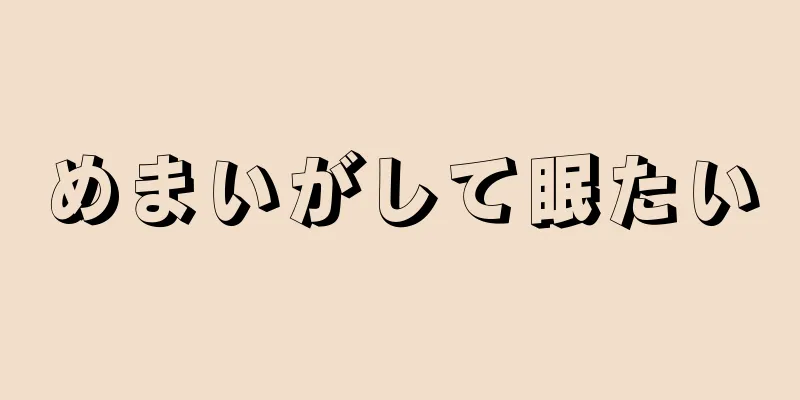 めまいがして眠たい